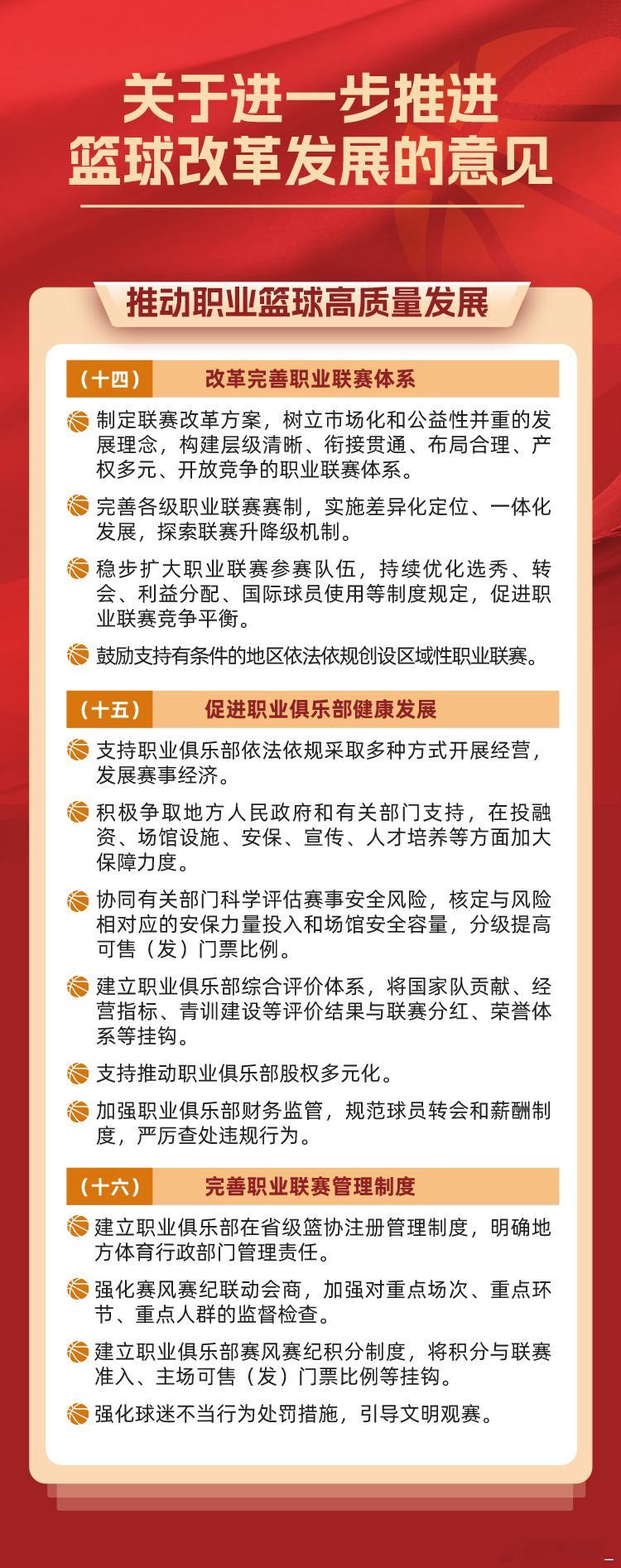 关于进一步推进
篮球改革发展的意见

推动职业篮球高质量发展

（十四） 改革完善职业联赛体系

制定联赛改革方案，树立市场化和公益性并重的发展理念，构建层级清晰、衔接贯通、布局合理、产权多元、开放竞争的职业联赛体系。

完善各级职业联赛赛制，实施差异化定位、一体化发展，探索联赛升降级机制。

稳步扩大职业联赛参赛队伍，持续优化选秀、转会、利益分配、国际球员使用等制度规定，促进职业联赛竞争平衡。

鼓励支持有条件的地区依法依规创设区域性职业联赛。

（十五） 促进职业俱乐部健康发展

支持职业俱乐部依法依规采取多种方式开展经营，发展赛事经济。

积极争取地方人民政府和有关部门支持，在投融资、场馆设施、安保、宣传、人才培养等方面加大保障力度。

协同有关部门科学评估赛事安全风险，核定与风险相对应的安保力量投入和场馆安全容量，分级提高可售（发）门票比例。

建立职业俱乐部综合评价体系，将国家队贡献、经营指标、青训建设等评价结果与联赛分红、荣誉体系等挂钩。

支持推动职业俱乐部股权多元化。

加强职业俱乐部财务监管，规范球员转会和薪酬制度，严厉查处违规行为。

（十六） 完善职业联赛管理制度

建立职业俱乐部在省级篮协注册管理制度，明确地方体育行政部门管理责任。

强化赛风赛纪联动会商，加强对重点场次、重点环节、重点人群的监督检查。

建立职业俱乐部赛风赛纪积分制度，将积分与联赛准入、主场可售（发）门票比例等挂钩。

强化球迷不当行为处罚措施，引导文明观赛。